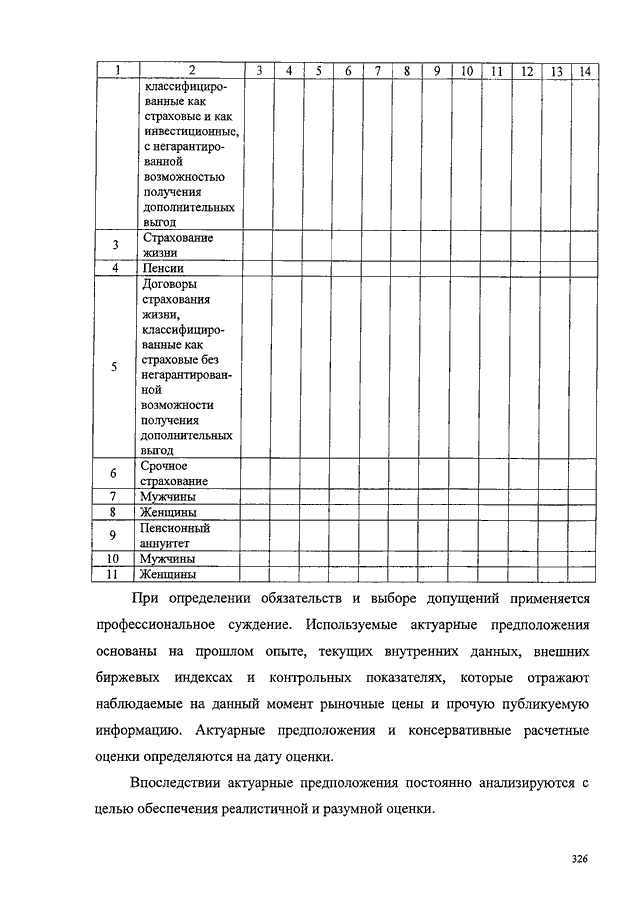 | 1 | 2 | 3 | 4 | 5 | 6 | 7 | 8 | 9 | 10 | 11 | 12 | 13 | 14 |
|---|---|---|---|---|---|---|---|---|---|---|---|---|---|
| | классифицированные как страховые и как инвестиционные, с негарантированной возможностью получения дополнительных выгод | | | | | | | | | | | | |
| 3 | Страхование жизни | | | | | | | | | | | | |
| 4 | Пенсии | | | | | | | | | | | | |
| 5 | Договоры страхования жизни, классифицированные как страховые без негарантированной возможности получения дополнительных выгод | | | | | | | | | | | | |
| 6 | Срочное страхование | | | | | | | | | | | | |
| 7 | Мужчины | | | | | | | | | | | | |
| 8 | Женщины | | | | | | | | | | | | |
| 9 | Пенсионный аннуитет | | | | | | | | | | | | |
| 10 | Мужчины | | | | | | | | | | | | |
| 11 | Женщины | | | | | | | | | | | | |

При определении обязательств и выборе допущений применяется профессиональное суждение. Используемые актуарные предположения основаны на прошлом опыте, текущих внутренних данных, внешних биржевых индексах и контрольных показателях, которые отражают наблюдаемые на данный момент рыночные цены и прочую публикуемую информацию. Актуарные предположения и консервативные расчетные оценки определяются на дату оценки.

Впоследствии актуарные предположения постоянно анализируются с целью обеспечения реалистичной и разумной оценки.

326